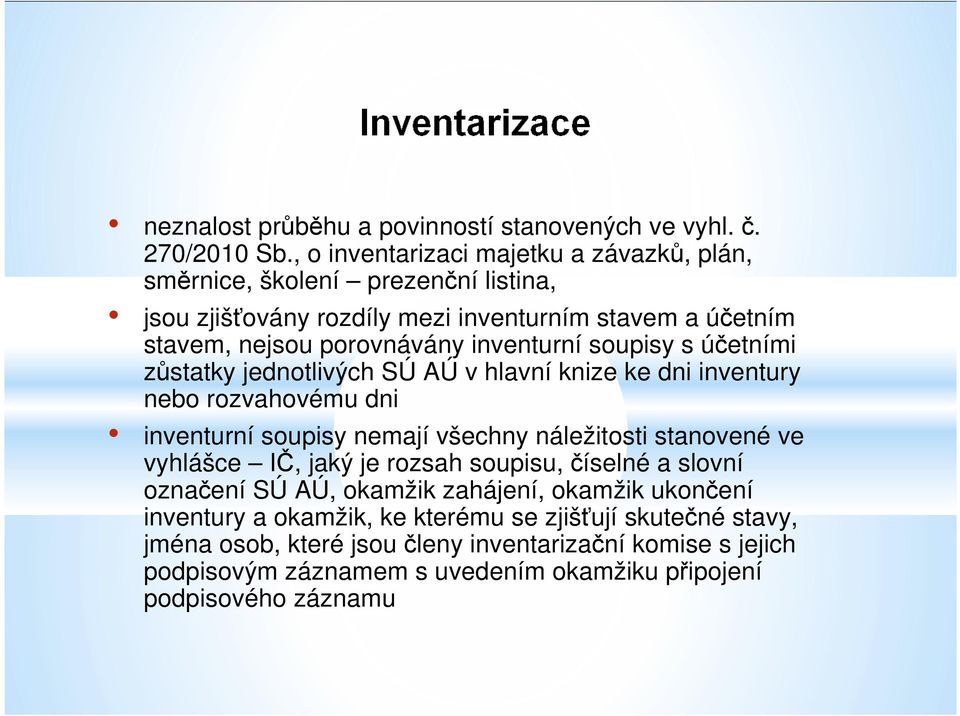 Inventarizace

• neznalost průběhu a povinností stanovených ve vyhl. č. 270/2010 Sb., o inventarizaci majetku a závazků, plán, směrnice, školení – prezenční listina,

• jsou zjišťovány rozdíly mezi inventurním stavem a účetním stavem, nejsou porovnávány inventurní soupisy s účetními zůstatky jednotlivých SÚ AÚ v hlavní knize ke dni inventury nebo rozvahovému dni

• inventurní soupisy nemají všechny náležitosti stanovené ve vyhlášce – IČ, jaký je rozsah soupisu, číselné a slovní označení SÚ AÚ, okamžik zahájení, okamžik ukončení inventury a okamžik, ke kterému se zjišťují skutečné stavy, jména osob, které jsou členy inventarizační komise s jejich podpisovým záznamem s uvedením okamžiku připojení podpisového záznamu